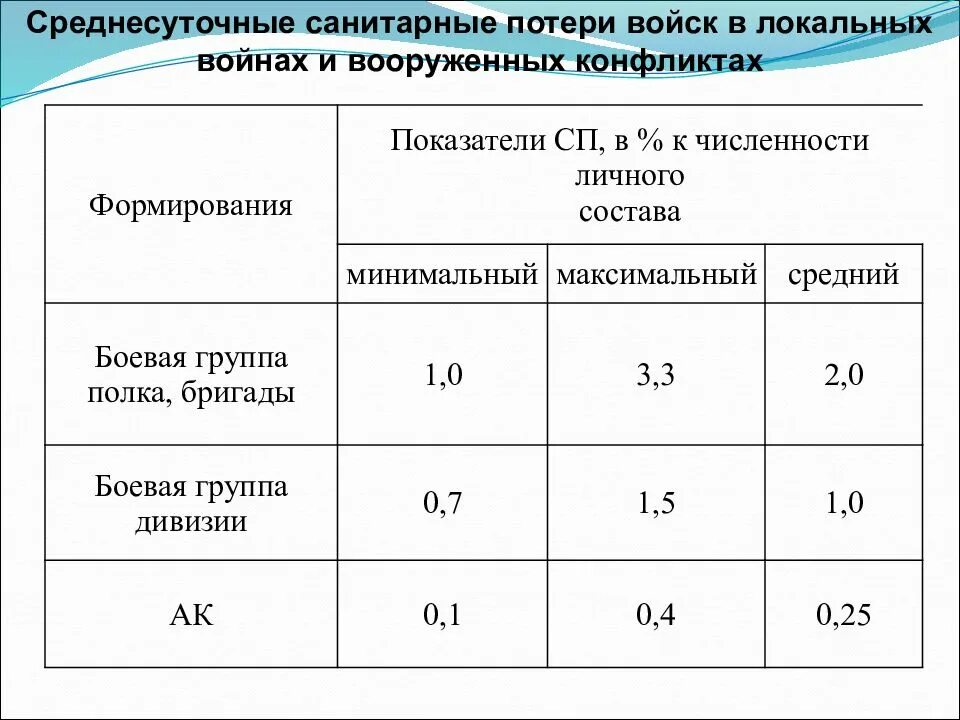 Среднесуточные санитарные потери войск в локальных войнах и вооруженных конфликтах

| Формирования | Показатели СП, в % к численности личного состава | | |
|---|---|---|---|
| | минимальный | максимальный | средний |
| Боевая группа полка, бригады | 1,0 | 3,3 | 2,0 |
| Боевая группа дивизии | 0,7 | 1,5 | 1,0 |
| АК | 0,1 | 0,4 | 0,25 |